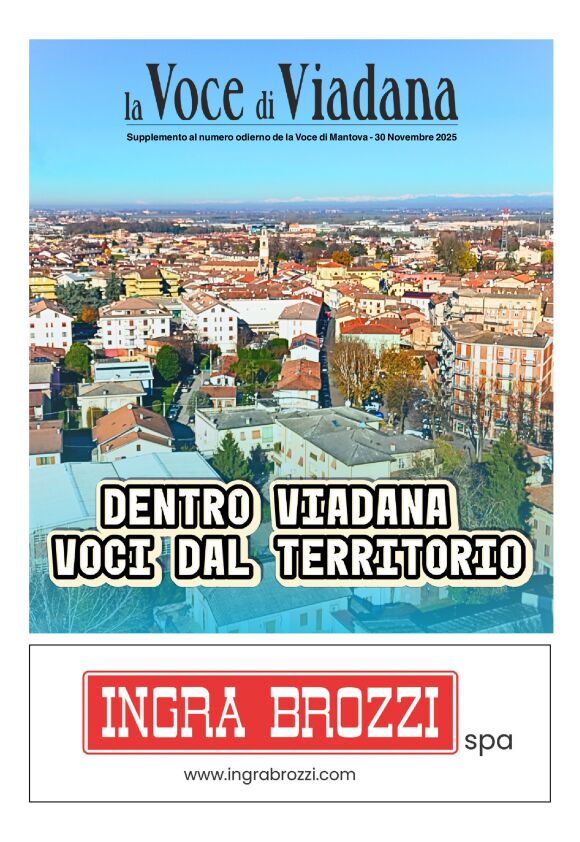 la Voce di Viadana

Supplemento al numero odierno de la Voce di Mantova - 30 Novembre 2025

DENTRO VIADANA
VOCI DAL TERRITORIO

INGRA BROZZI spa

www.ingrabrozzi.com